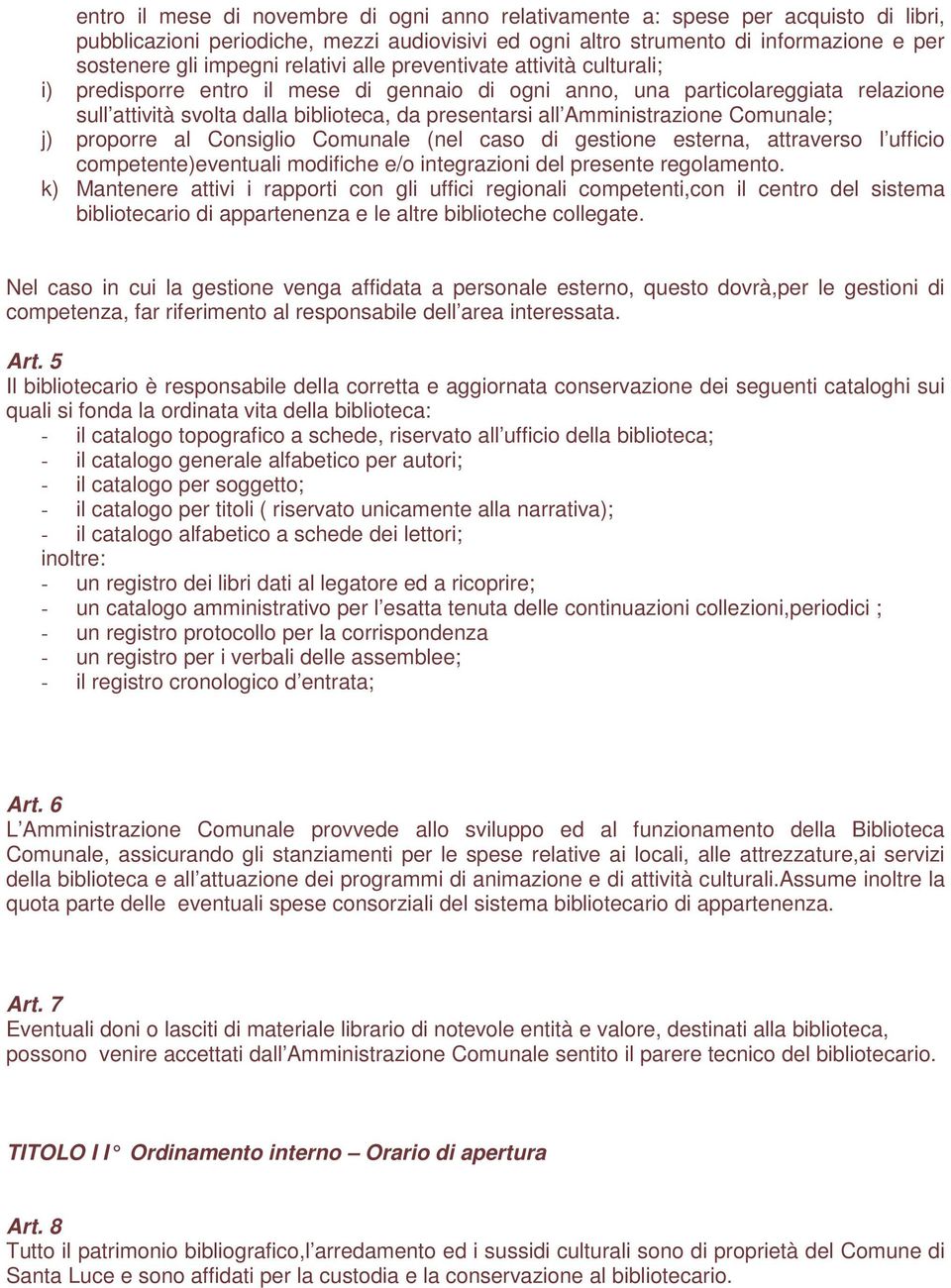 entro il mese di novembre di ogni anno relativamente a: spese per acquisto di libri, pubblicazioni periodiche, mezzi audiovisivi ed ogni altro strumento di informazione e per sostenere gli impegni relativi alle preventivate attività culturali;
i) predisporre entro il mese di gennaio di ogni anno, una particolareggiata relazione sull'attività svolta dalla biblioteca, da presentarsi all'Amministrazione Comunale;
j) proporre al Consiglio Comunale (nel caso di gestione esterna, attraverso l'ufficio competente)eventuali modifiche e/o integrazioni del presente regolamento.
k) Mantenere attivi i rapporti con gli uffici regionali competenti,con il centro del sistema bibliotecario di appartenenza e le altre biblioteche collegate.

Nel caso in cui la gestione venga affidata a personale esterno, questo dovrà,per le gestioni di competenza, far riferimento al responsabile dell'area interessata.

Art. 5
Il bibliotecario è responsabile della corretta e aggiornata conservazione dei seguenti cataloghi sui quali si fonda la ordinata vita della biblioteca:
- il catalogo topografico a schede, riservato all'ufficio della biblioteca;
- il catalogo generale alfabetico per autori;
- il catalogo per soggetto;
- il catalogo per titoli ( riservato unicamente alla narrativa);
- il catalogo alfabetico a schede dei lettori;
inoltre:
- un registro dei libri dati al legatore ed a ricoprire;
- un catalogo amministrativo per l'esatta tenuta delle continuazioni collezioni,periodici ;
- un registro protocollo per la corrispondenza
- un registro per i verbali delle assemblee;
- il registro cronologico d'entrata;

Art. 6
L'Amministrazione Comunale provvede allo sviluppo ed al funzionamento della Biblioteca Comunale, assicurando gli stanziamenti per le spese relative ai locali, alle attrezzature,ai servizi della biblioteca e all'attuazione dei programmi di animazione e di attività culturali.Assume inoltre la quota parte delle eventuali spese consorziali del sistema bibliotecario di appartenenza.

Art. 7
Eventuali doni o lasciti di materiale librario di notevole entità e valore, destinati alla biblioteca, possono venire accettati dall'Amministrazione Comunale sentito il parere tecnico del bibliotecario.

TITOLO I I° Ordinamento interno – Orario di apertura

Art. 8
Tutto il patrimonio bibliografico,l'arredamento ed i sussidi culturali sono di proprietà del Comune di Santa Luce e sono affidati per la custodia e la conservazione al bibliotecario.